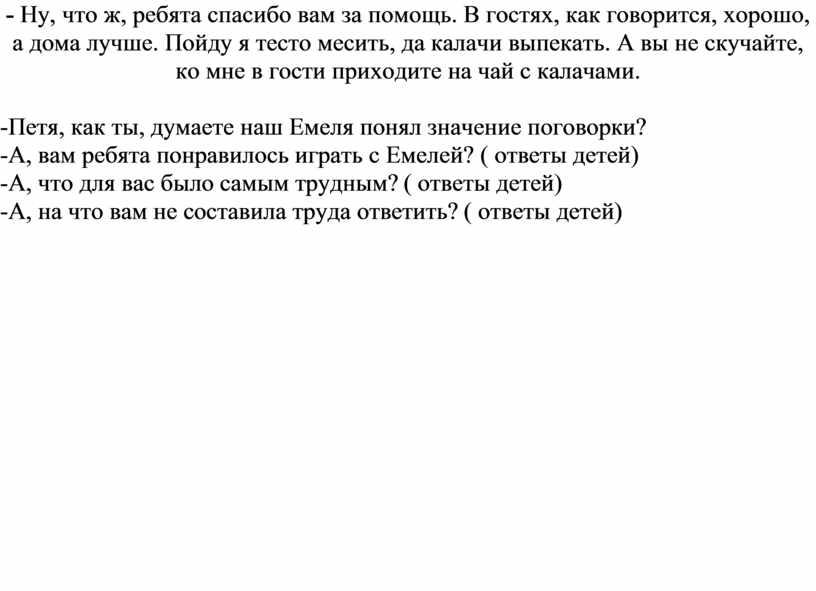 - Ну, что ж, ребята спасибо вам за помощь. В гостях, как говорится, хорошо, а дома лучше. Пойду я тесто месить, да калачи выпекать. А вы не скучайте, ко мне в гости приходите на чай с калачами.

-Петя, как ты, думаете наш Емеля понял значение поговорки?
-А, вам ребята понравилось играть с Емелей? ( ответы детей)
-А, что для вас было самым трудным? ( ответы детей)
-А, на что вам не составила труда ответить? ( ответы детей)